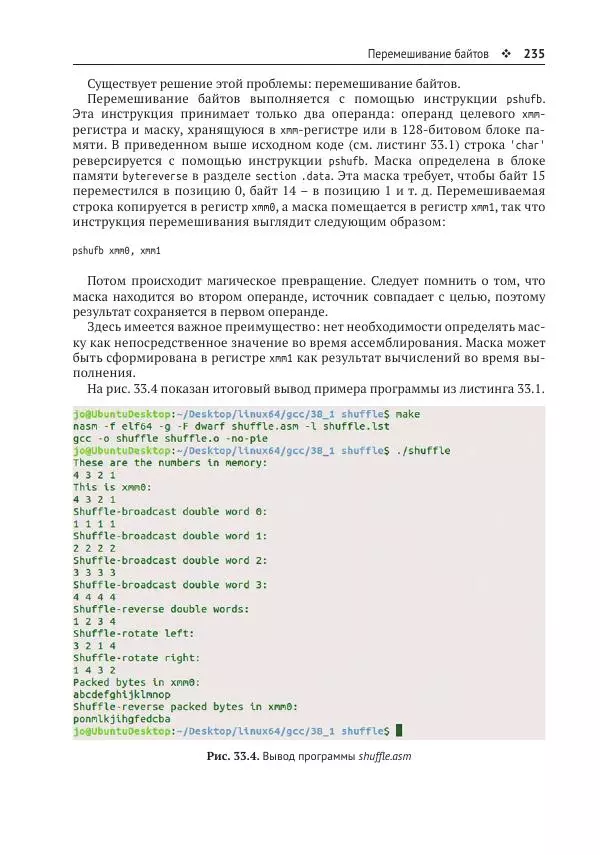 Перемешивание байтов ❖ 235

Существует решение этой проблемы: перемешивание байтов.

Перемешивание байтов выполняется с помощью инструкции pshufb. Эта инструкция принимает только два операнда: операнд целевого xmm-регистра и маску, хранящуюся в xmm-регистре или в 128-битовом блоке памяти. В приведенном выше исходном коде (см. листинг 33.1) строка 'char' реверсируется с помощью инструкции pshufb. Маска определена в блоке памяти bytereverse в разделе section .data. Эта маска требует, чтобы байт 15 переместился в позицию 0, байт 14 – в позицию 1 и т. д. Перемешиваемая строка копируется в регистр xmm0, а маска помещается в регистр xmm1, так что инструкция перемешивания выглядит следующим образом:

pshufb xmm0, xmm1

Потом происходит магическое превращение. Следует помнить о том, что маска находится во втором операнде, источник совпадает с целью, поэтому результат сохраняется в первом операнде.

Здесь имеется важное преимущество: нет необходимости определять маску как непосредственное значение во время ассемблирования. Маска может быть сформирована в регистре xmm1 как результат вычислений во время выполнения.

На рис. 33.4 показан итоговый вывод примера программы из листинга 33.1.

jo@UbuntuDesktop:~/Desktop/linux64/gcc/38_1 shuffle$ make
nasm -f elf64 -g -F dwarf shuffle.asm -l shuffle.lst
gcc -o shuffle shuffle.o -no-pie
jo@UbuntuDesktop:~/Desktop/linux64/gcc/38_1 shuffle$ ./shuffle
These are the numbers in memory:
4 3 2 1
This is xmm0:
4 3 2 1
Shuffle-broadcast double word 0:
1 1 1 1
Shuffle-broadcast double word 1:
2 2 2 2
Shuffle-broadcast double word 2:
3 3 3 3
Shuffle-broadcast double word 3:
4 4 4 4
Shuffle-reverse double words:
1 2 3 4
Shuffle-rotate left:
3 2 1 4
Shuffle-rotate right:
1 4 3 2
Packed bytes in xmm0:
abcdefghijklmnop
Shuffle-reverse packed bytes in xmm0:
ponmlkjihgfedcba
jo@UbuntuDesktop:~/Desktop/linux64/gcc/38_1 shuffle$

Рис. 33.4. Вывод программы shuffle.asm